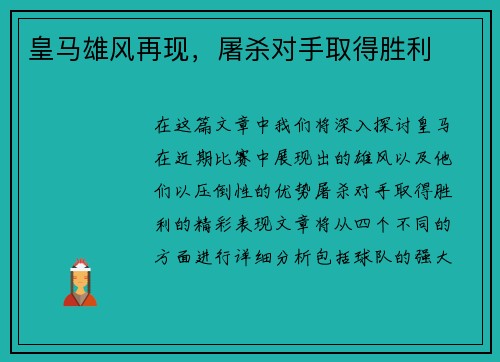 皇马雄风再现，屠杀对手取得胜利

在这篇文章中我们将深入探讨皇马在近期比赛中展现出的雄风以及他们以压倒性的优势屠杀对手取得胜利的精彩表现文章将从四个不同的方面进行详细分析包括球队的强大